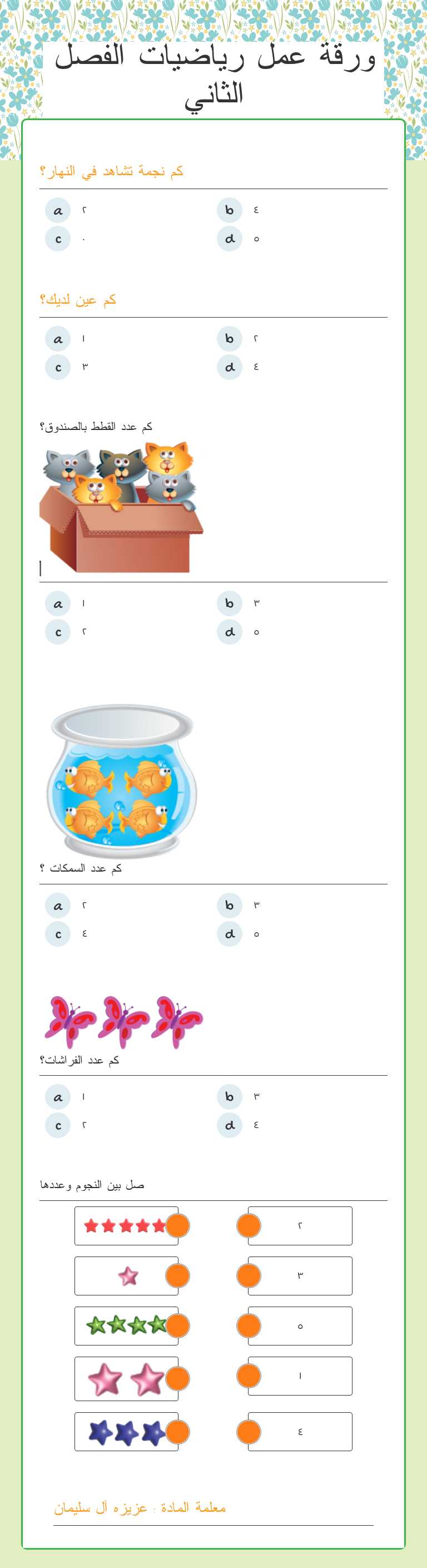 ورقة عمل رياضيات الفصل الثاني

كم نجمة تشاهد في النهار؟

a ٢
b ٤
c ٠
d ٥

كم عين لديك؟

a ١
b ٢
c ٣
d ٤

كم عدد القطط بالصندوق؟

a ١
b ٣
c ٢
d ٥

كم عدد السمكات ؟

a ٢
b ٣
c ٤
d ٥

كم عدد الفراشات؟

a ١
b ٣
c ٢
d ٤

صل بين النجوم وعددها

٢
٣
٥
١
٤

معلمة المادة : عزيزه آل سليمان